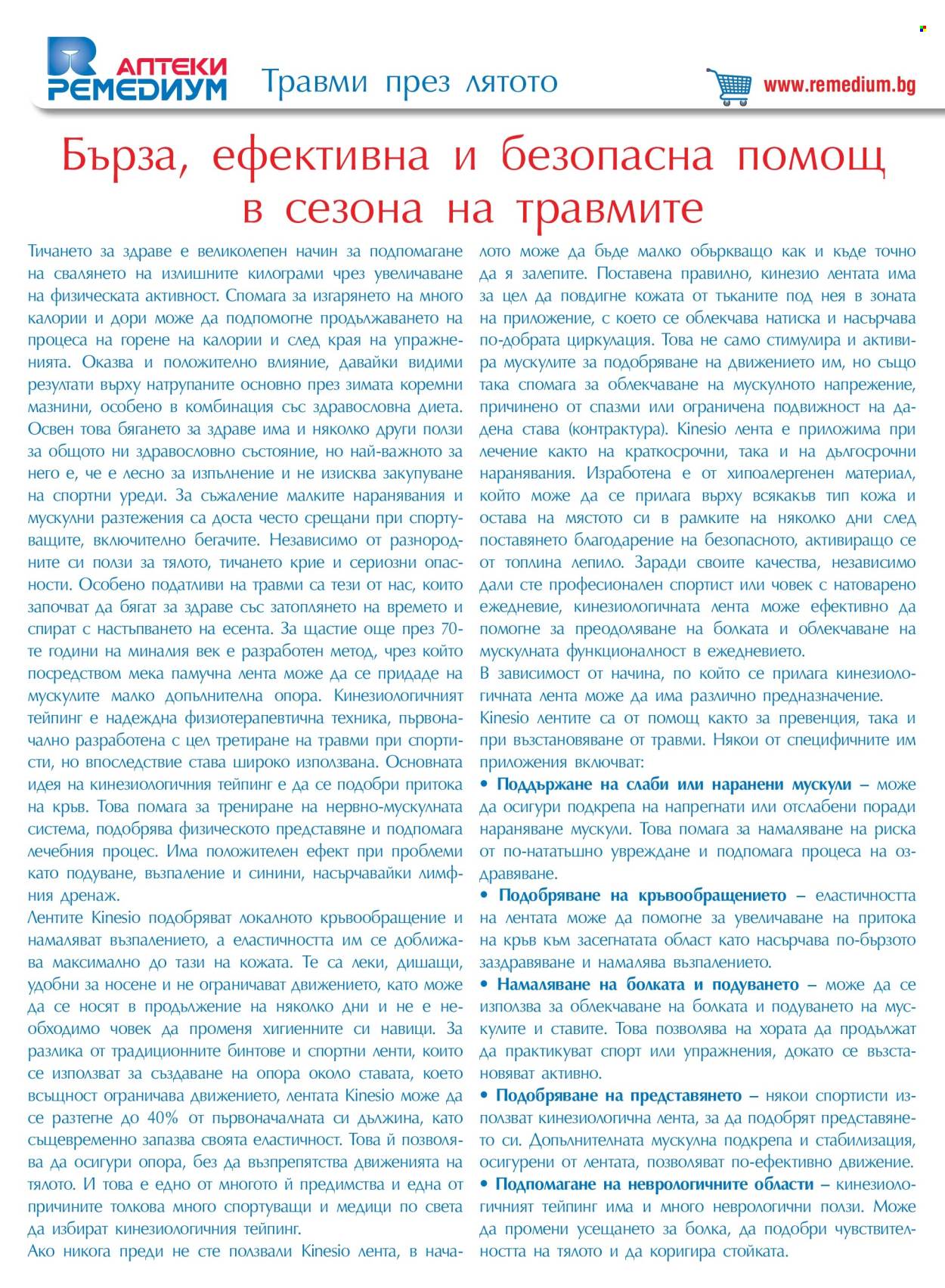 АПТЕКИ РЕМЕДИУМ Травми през лятото www.remedium.bg

Бърза, ефективна и безопасна помощ в сезона на травмите

Тичането за здраве е великолепен начин за подпомагане на свалянето на излишните килограми чрез увеличаване на физическата активност. Спомага за изгарянето на много калории и дори може да подпомогне продължаването на процеса на горене на калории и след края на упражненията. Оказва и положително влияние, давайки видими резултати върху натрупаните основно през зимата коремни мазнини, особено в комбинация със здравословна диета. Освен това бягането за здраве има и няколко други ползи за общото ни здравословно състояние, но най-важното за него е, че е лесно за изпълнение и не изисква закупуване на спортни уреди. За съжаление малките наранявания и мускулни разтежения са доста често срещани при спортуващите, включително бегачите. Независимо от разнородните си ползи за тялото, тичането крие и сериозни опасности. Особено податливи на травми са тези от нас, които започват да бягат за здраве със затоплянето на времето и спират с настъпването на есента. За щастие още през 70-те години на миналия век е разработен метод, чрез който посредством мека памучна лента може да се придаде на мускулите малко допълнителна опора. Кинезиологичният тейпинг е надеждна физиотерапевтична техника, първоначално разработена с цел третиране на травми при спортисти, но впоследствие става широко използвана. Основната идея на кинезиологичния тейпинг е да се подобри притока на кръв. Това помага за трениране на нервно-мускулната система, подобрява физическото представяне и подпомага лечебния процес. Има положителен ефект при проблеми като подуване, възпаление и синини, насърчавайки лимфния дренаж.

Лентите Kinesio подобряват локалното кръвообращение и намаляват възпалението, а еластичността им се доближава максимално до тази на кожата. Те са леки, дишащи, удобни за носене и не ограничават движението, като може да се носят в продължение на няколко дни и не е необходимо човек да променя хигиенните си навици. За разлика от традиционните бинтове и спортни ленти, които се използват за създаване на опора около ставата, което всъщност ограничава движението, лентата Kinesio може да се разтегне до 40% от първоначалната си дължина, като същевременно запазва своята еластичност. Това й позволява да осигури опора, без да възпрепятства движенията на тялото. И това е едно от многото й предимства и една от причините толкова много спортуващи и медици по света да избират кинезиологичния тейпинг.

Ако никога преди не сте ползвали Kinesio лента, в началото може да бъде малко объркващо как и къде точно да я залепите. Поставена правилно, кинезио лентата има за цел да повдигне кожата от тъканите под нея в зоната на приложение, с което се облекчава натиска и насърчава по-добрата циркулация. Това не само стимулира и активира мускулите за подобряване на движението им, но също така спомага за облекчаване на мускулното напрежение, причинено от спазми или ограничена подвижност на дадена става (контрактура). Kinesio лента е приложима при лечение както на краткосрочни, така и на дългосрочни наранявания. Изработена е от хипоалергенен материал, който може да се прилага върху всякакъв тип кожа и остава на мястото си в рамките на няколко дни след поставянето благодарение на безопасното, активиращо се от топлина лепило. Заради своите качества, независимо дали сте професионален спортист или човек с натоварено ежедневие, кинезиологичната лента може ефективно да помогне за преодоляване на болката и облекчаване на мускулната функционалност в ежедневието.

В зависимост от начина, по който се прилага кинезиологичната лента може да има различно предназначение.

Kinesio лентите са от помощ както за превенция, така и при възстановяване от травми. Някои от специфичните им приложения включват:

• Поддържане на слаби или наранени мускули – може да осигури подкрепа на напрегнати или отслабени поради нараняване мускули. Това помага за намаляване на риска от по-нататъшно увреждане и подпомага процеса на оздравяване.

• Подобряване на кръвообращението – еластичността на лентата може да помогне за увеличаване на притока на кръв към засегнатата област като насърчава по-бързото заздравяване и намалява възпалението.

• Намаляване на болката и подуването – може да се използва за облекчаване на болката и подуването на мускулите и ставите. Това позволява на хората да продължат да практикуват спорт или упражнения, докато се възстановяват активно.

• Подобряване на представянето – някои спортисти използват кинезиологична лента, за да подобрят представянето си. Допълнителната мускулна подкрепа и стабилизация, осигурени от лентата, позволяват по-ефективно движение.

• Подпомагане на неврологичните области – кинезиологичният тейпинг има и много неврологични ползи. Може да промени усещането за болка, да подобри чувствителността на тялото и да коригира стойката.